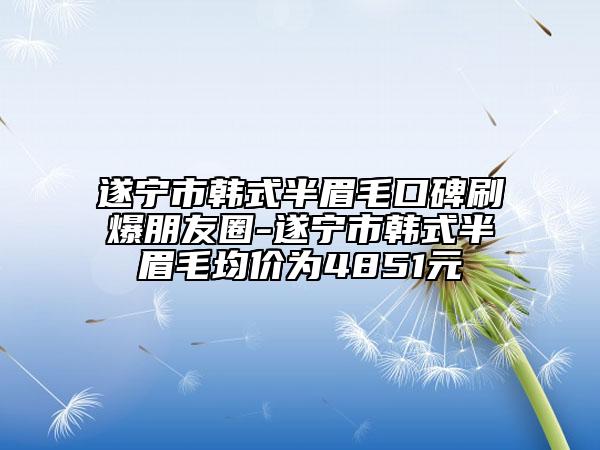 遂宁市韩式半眉毛口碑刷爆朋友圈-遂宁市韩式半眉毛均价为4851元